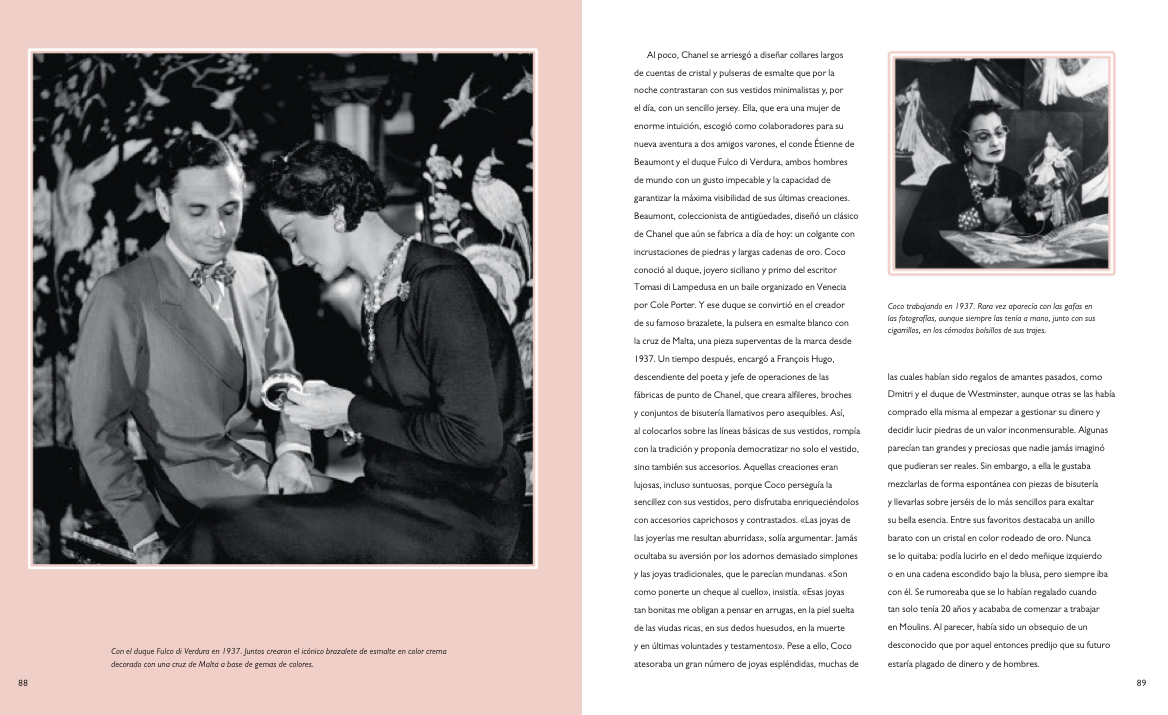 Con el duque Fulco di Verdura en 1937. Juntos crearon el icónico brazalete de esmalte en color crema decorado con una cruz de Malta a base de gemas de colores.

88

Al poco, Chanel se arriesgó a diseñar collares largos de cuentas de cristal y pulseras de esmalte que por la noche contrastaran con sus vestidos minimalistas y, por el día, con un sencillo jersey. Ella, que era una mujer de enorme intuición, escogió como colaboradores para su nueva aventura a dos amigos varones, el conde Étienne de Beaumont y el duque Fulco di Verdura, ambos hombres de mundo con un gusto impecable y la capacidad de garantizar la máxima visibilidad de sus últimas creaciones. Beaumont, coleccionista de antigüedades, diseñó un clásico de Chanel que aún se fabrica a día de hoy: un colgante con incrustaciones de piedras y largas cadenas de oro. Coco conoció al duque, joyero siciliano y primo del escritor Tomasi di Lampedusa en un baile organizado en Venecia por Cole Porter. Y ese duque se convirtió en el creador de su famoso brazalete, la pulsera en esmalte blanco con la cruz de Malta, una pieza superventas de la marca desde 1937. Un tiempo después, encargó a François Hugo, descendiente del poeta y jefe de operaciones de las fábricas de punto de Chanel, que creara alfileres, broches y conjuntos de bisutería llamativos pero asequibles. Así, al colocarlos sobre las líneas básicas de sus vestidos, rompía con la tradición y proponía democratizar no solo el vestido, sino también sus accesorios. Aquellas creaciones eran lujosas, incluso suntuosas, porque Coco perseguía la sencillez con sus vestidos, pero disfrutaba enriqueciéndolos con accesorios caprichosos y contrastados. «Las joyas de las joyerías me resultan aburridas», solía argumentar. Jamás ocultaba su aversión por los adornos demasiado simplones y las joyas tradicionales, que le parecían mundanas. «Son como ponerte un cheque al cuello», insistía. «Esas joyas tan bonitas me obligan a pensar en arrugas, en la piel suelta de las viudas ricas, en sus dedos huesudos, en la muerte y en últimas voluntades y testamentos». Pese a ello, Coco atesoraba un gran número de joyas espléndidas, muchas de

Coco trabajando en 1937. Rara vez aparecía con las gafas en las fotografías, aunque siempre las tenía a mano, junto con sus cigarrillos, en los cómodos bolsillos de sus trajes.

las cuales habían sido regalos de amantes pasados, como Dmitri y el duque de Westminster, aunque otras se las había comprado ella misma al empezar a gestionar su dinero y decidir lucir piedras de un valor inconmensurable. Algunas parecían tan grandes y preciosas que nadie jamás imaginó que pudieran ser reales. Sin embargo, a ella le gustaba mezclarlas de forma espontánea con piezas de bisutería y llevarlas sobre jerséis de lo más sencillos para exaltar su bella esencia. Entre sus favoritos destacaba un anillo barato con un cristal en color rodeado de oro. Nunca se lo quitaba: podía lucirlo en el dedo meñique izquierdo o en una cadena escondido bajo la blusa, pero siempre iba con él. Se rumoreaba que se lo habían regalado cuando tan solo tenía 20 años y acababa de comenzar a trabajar en Moulins. Al parecer, había sido un obsequio de un desconocido que por aquel entonces predijo que su futuro estaría plagado de dinero y de hombres.

89